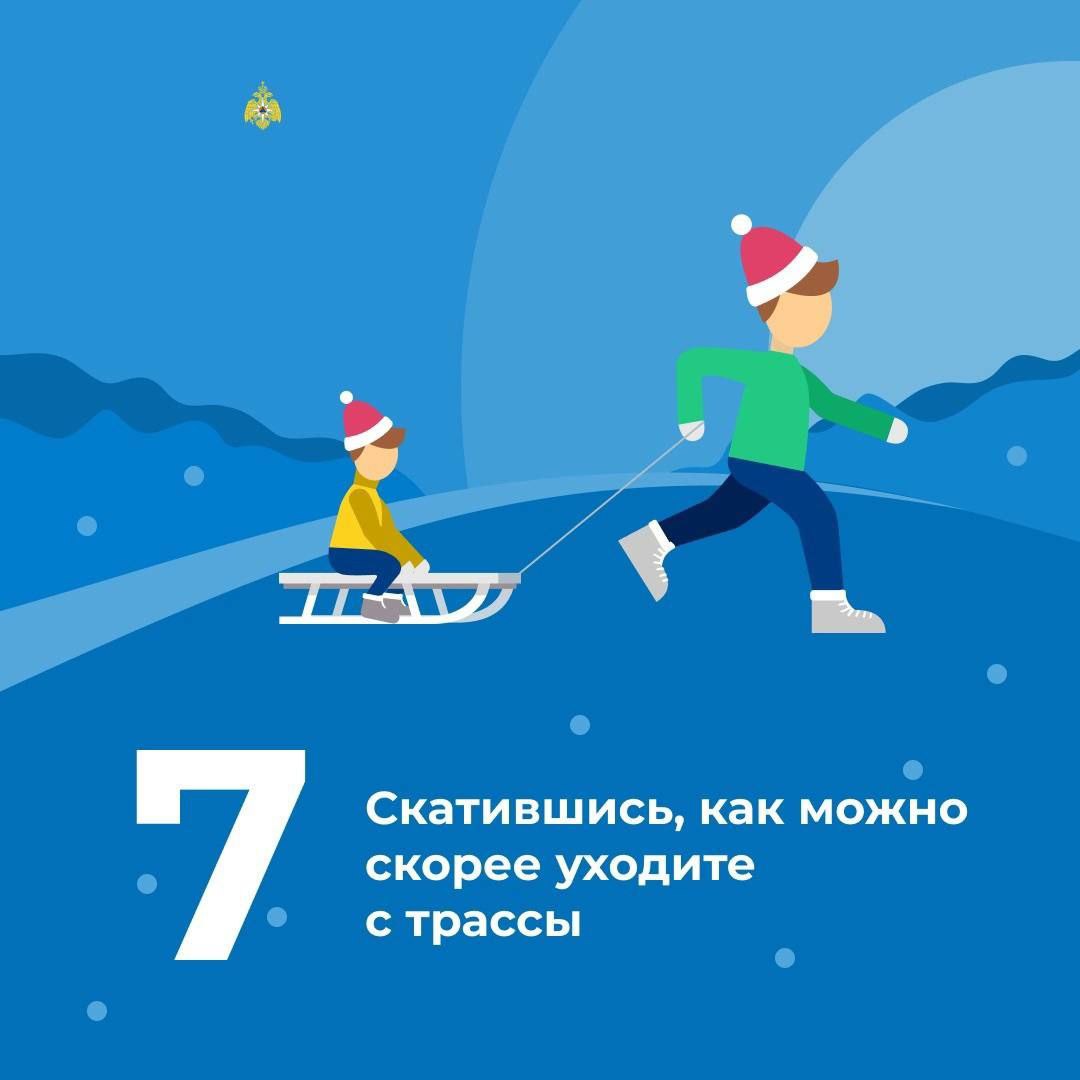 7

Скатившись, как можно скорее уходите с трассы